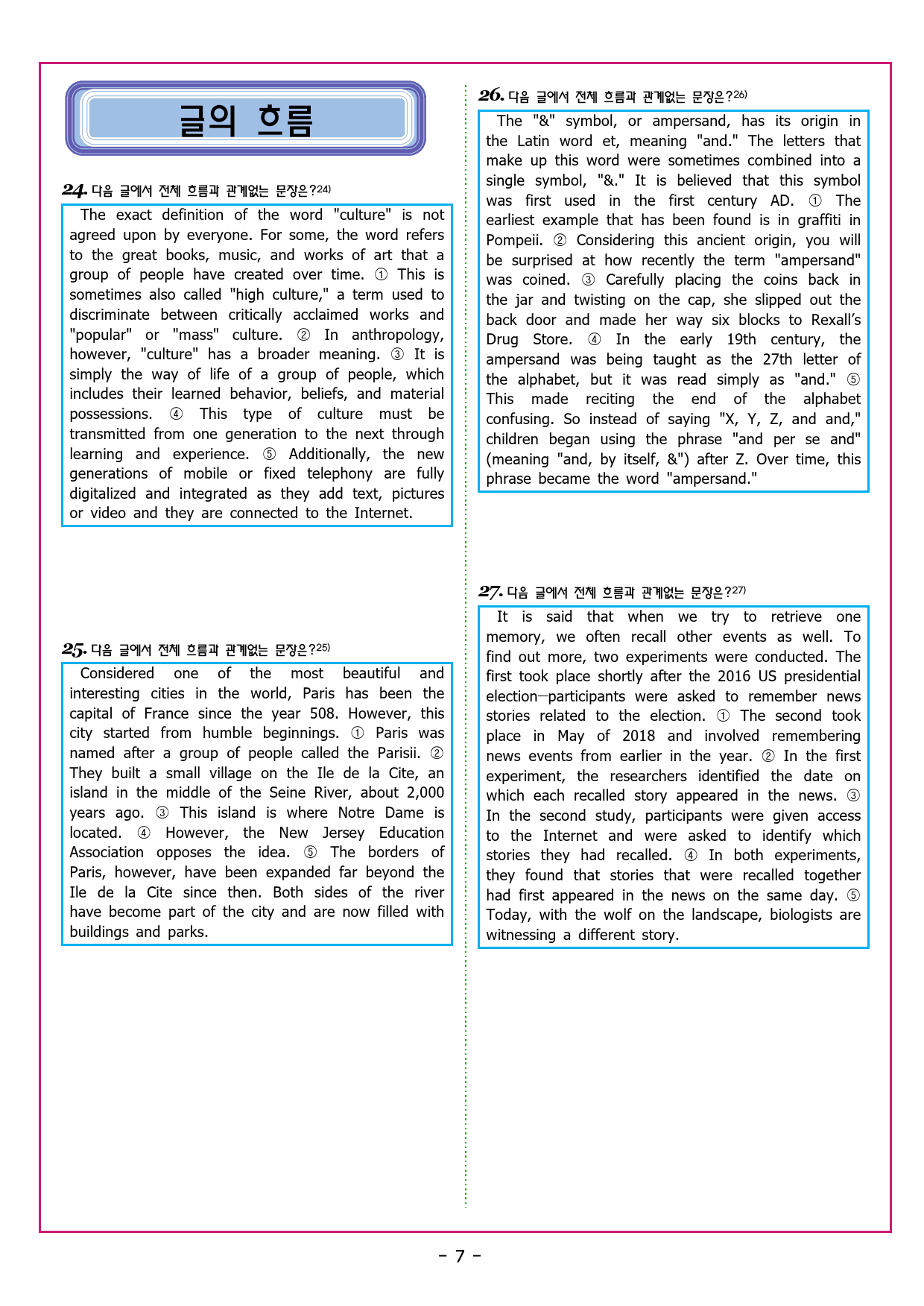 글의 흐름

24. 다음 글에서 전체 흐름과 관계없는 문장은?$^{24)}$

The exact definition of the word "culture" is not agreed upon by everyone. For some, the word refers to the great books, music, and works of art that a group of people have created over time. ① This is sometimes also called "high culture," a term used to discriminate between critically acclaimed works and "popular" or "mass" culture. ② In anthropology, however, "culture" has a broader meaning. ③ It is simply the way of life of a group of people, which includes their learned behavior, beliefs, and material possessions. ④ This type of culture must be transmitted from one generation to the next through learning and experience. ⑤ Additionally, the new generations of mobile or fixed telephony are fully digitalized and integrated as they add text, pictures or video and they are connected to the Internet.

25. 다음 글에서 전체 흐름과 관계없는 문장은?$^{25)}$

Considered one of the most beautiful and interesting cities in the world, Paris has been the capital of France since the year 508. However, this city started from humble beginnings. ① Paris was named after a group of people called the Parisii. ② They built a small village on the Ile de la Cite, an island in the middle of the Seine River, about 2,000 years ago. ③ This island is where Notre Dame is located. ④ However, the New Jersey Education Association opposes the idea. ⑤ The borders of Paris, however, have been expanded far beyond the Ile de la Cite since then. Both sides of the river have become part of the city and are now filled with buildings and parks.

26. 다음 글에서 전체 흐름과 관계없는 문장은?$^{26)}$

The "&" symbol, or ampersand, has its origin in the Latin word et, meaning "and." The letters that make up this word were sometimes combined into a single symbol, "&." It is believed that this symbol was first used in the first century AD. ① The earliest example that has been found is in graffiti in Pompeii. ② Considering this ancient origin, you will be surprised at how recently the term "ampersand" was coined. ③ Carefully placing the coins back in the jar and twisting on the cap, she slipped out the back door and made her way six blocks to Rexall's Drug Store. ④ In the early 19th century, the ampersand was being taught as the 27th letter of the alphabet, but it was read simply as "and." ⑤ This made reciting the end of the alphabet confusing. So instead of saying "X, Y, Z, and and," children began using the phrase "and per se and" (meaning "and, by itself, &") after Z. Over time, this phrase became the word "ampersand."

27. 다음 글에서 전체 흐름과 관계없는 문장은?$^{27)}$

It is said that when we try to retrieve one memory, we often recall other events as well. To find out more, two experiments were conducted. The first took place shortly after the 2016 US presidential election—participants were asked to remember news stories related to the election. ① The second took place in May of 2018 and involved remembering news events from earlier in the year. ② In the first experiment, the researchers identified the date on which each recalled story appeared in the news. ③ In the second study, participants were given access to the Internet and were asked to identify which stories they had recalled. ④ In both experiments, they found that stories that were recalled together had first appeared in the news on the same day. ⑤ Today, with the wolf on the landscape, biologists are witnessing a different story.

- 7 -